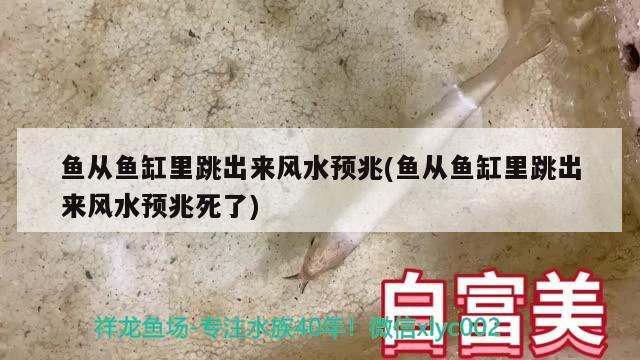 鱼从鱼缸里跳出来风水预兆(鱼从鱼缸里跳出来风水预兆死了)

白富美

祥龙鱼场-专注水族40年！微信xlyc002